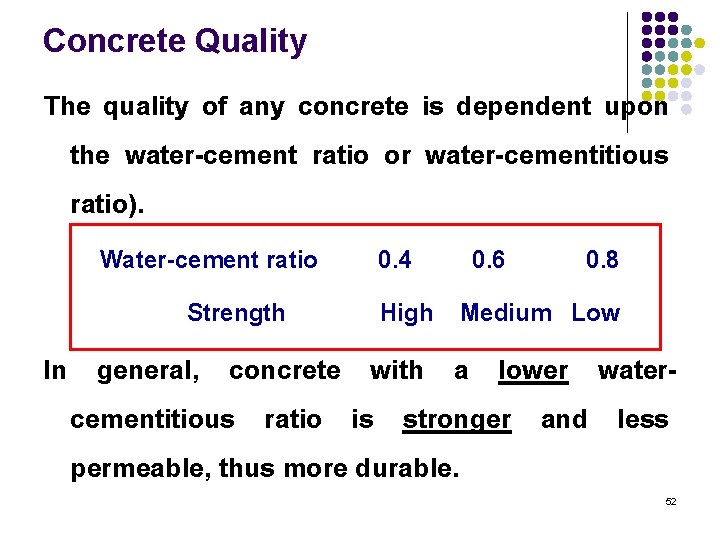 Concrete Quality

The quality of any concrete is dependent upon the water-cement ratio or water-cementitious ratio).

| Water-cement ratio | 0.4 | 0.6 | 0.8 |
|---|---|---|---|
| Strength | High | Medium | Low |

In general, concrete with a lower water-cementitious ratio is stronger and less permeable, thus more durable.

52